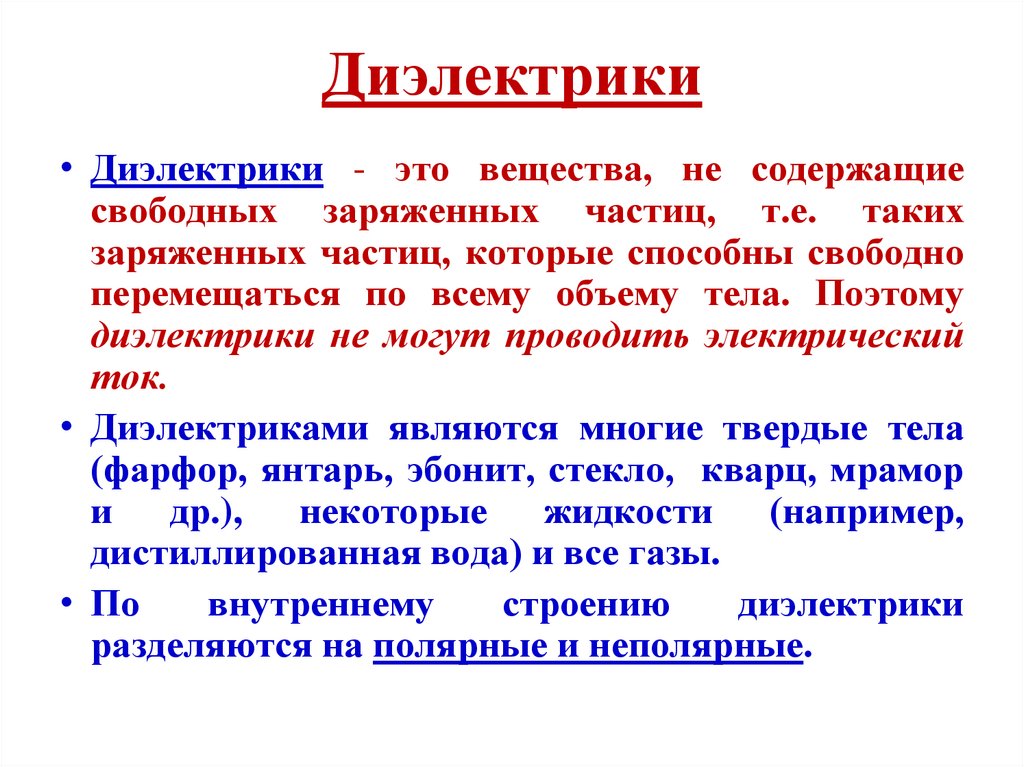 Диэлектрики

• Диэлектрики - это вещества, не содержащие свободных заряженных частиц, т.е. таких заряженных частиц, которые способны свободно перемещаться по всему объему тела. Поэтому диэлектрики не могут проводить электрический ток.

• Диэлектриками являются многие твердые тела (фарфор, янтарь, эбонит, стекло, кварц, мрамор и др.), некоторые жидкости (например, дистиллированная вода) и все газы.

• По внутреннему строению диэлектрики разделяются на полярные и неполярные.